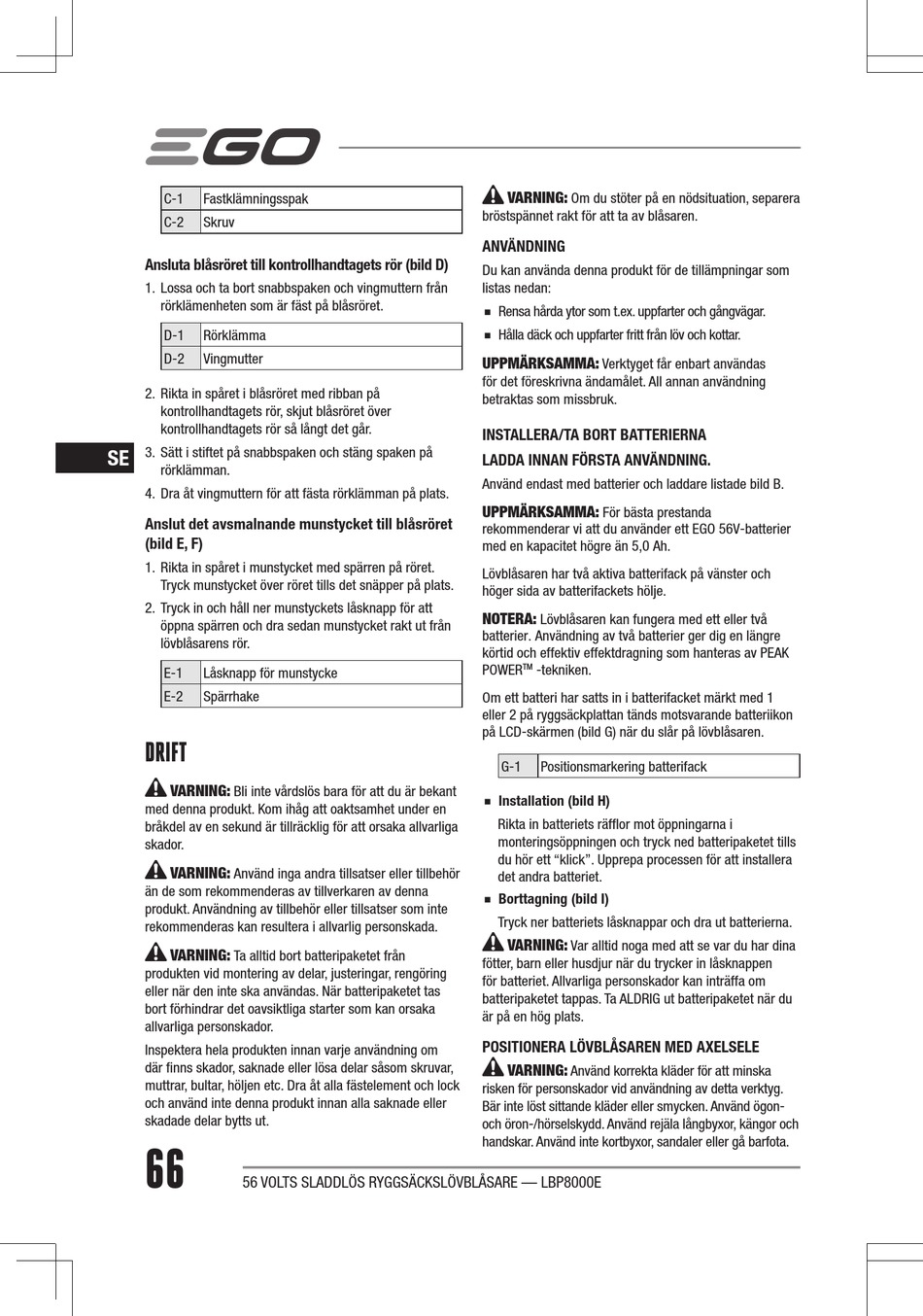 EGO

| C-1 | Fastklämningsspak |
|---|---|
| C-2 | Skruv |

Ansluta blåsröret till kontrollhandtagets rör (bild D)

1. Lossa och ta bort snabbspaken och vingmuttern från rörklämenheten som är fäst på blåsröret.

| D-1 | Rörklämma |
|---|---|
| D-2 | Vingmutter |

2. Rikta in spåret i blåsröret med ribban på kontrollhandtagets rör, skjut blåsröret över kontrollhandtagets rör så långt det går.

SE

3. Sätt i stiftet på snabbspaken och stäng spaken på rörklämman.

4. Dra åt vingmuttern för att fästa rörklämman på plats.

Anslut det avsmalnande munstycket till blåsröret (bild E, F)

1. Rikta in spåret i munstycket med spärren på röret. Tryck munstycket över röret tills det snäpper på plats.

2. Tryck in och håll ner munstyckets låsknapp för att öppna spärren och dra sedan munstycket rakt ut från lövblåsarens rör.

| E-1 | Låsknapp för munstycke |
|---|---|
| E-2 | Spärrhake |

DRIFT

VARNING: Bli inte vårdslös bara för att du är bekant med denna produkt. Kom ihåg att oaktsamhet under en bråkdel av en sekund är tillräcklig för att orsaka allvarliga skador.

VARNING: Använd inga andra tillsatser eller tillbehör än de som rekommenderas av tillverkaren av denna produkt. Användning av tillbehör eller tillsatser som inte rekommenderas kan resultera i allvarlig personskada.

VARNING: Ta alltid bort batteripaketet från produkten vid montering av delar, justeringar, rengöring eller när den inte ska användas. När batteripaketet tas bort förhindrar det oavsiktliga starter som kan orsaka allvarliga personskador.

Inspektera hela produkten innan varje användning om där finns skador, saknade eller lösa delar såsom skruvar, muttrar, bultar, höljen etc. Dra åt alla fästelement och lock och använd inte denna produkt innan alla saknade eller skadade delar bytts ut.

VARNING: Om du stöter på en nödsituation, separera bröstspännet rakt för att ta av blåsaren.

ANVÄNDNING

Du kan använda denna produkt för de tillämpningar som listas nedan:

■ Rensa hårda ytor som t.ex. uppfarter och gångvägar.
■ Hålla däck och uppfarter fritt från löv och kottar.

UPPMÄRKSAMMA: Verktyget får enbart användas för det föreskrivna ändamålet. All annan användning betraktas som missbruk.

INSTALLERA/TA BORT BATTERIERNA

LADDA INNAN FÖRSTA ANVÄNDNING.

Använd endast med batterier och laddare listade bild B.

UPPMÄRKSAMMA: För bästa prestanda rekommenderar vi att du använder ett EGO 56V-batterier med en kapacitet högre än 5,0 Ah.

Lövblåsaren har två aktiva batterifack på vänster och höger sida av batterifackets hölje.

NOTERA: Lövblåsaren kan fungera med ett eller två batterier. Användning av två batterier ger dig en längre körtid och effektiv effektdragning som hanteras av PEAK POWER™ -tekniken.

Om ett batteri har satts in i batterifacket märkt med 1 eller 2 på ryggsäckplattan tänds motsvarande batteriikon på LCD-skärmen (bild G) när du slår på lövblåsaren.

| G-1 | Positionsmarkering batterifack |
|---|---|

■ Installation (bild H)
Rikta in batteriets räfflor mot öppningarna i monteringsöppningen och tryck ned batteripaketet tills du hör ett “klick”. Upprepa processen för att installera det andra batteriet.

■ Borttagning (bild I)
Tryck ner batteriets låsknappar och dra ut batterierna.

VARNING: Var alltid noga med att se var du har dina fötter, barn eller husdjur när du trycker in låsknappen för batteriet. Allvarliga personskador kan inträffa om batteripaketet tappas. Ta ALDRIG ut batteripaketet när du är på en hög plats.

POSITIONERA LÖVBLÅSAREN MED AXELSELE

VARNING: Använd korrekta kläder för att minska risken för personskador vid användning av detta verktyg. Bär inte löst sittande kläder eller smycken. Använd ögon- och öron-/hörselskydd. Använd rejäla långbyxor, kängor och handskar. Använd inte kortbyxor, sandaler eller gå barfota.

66

56 VOLTS SLADDLÖS RYGGSÄCKSLÖVBLÅSARE — LBP8000E